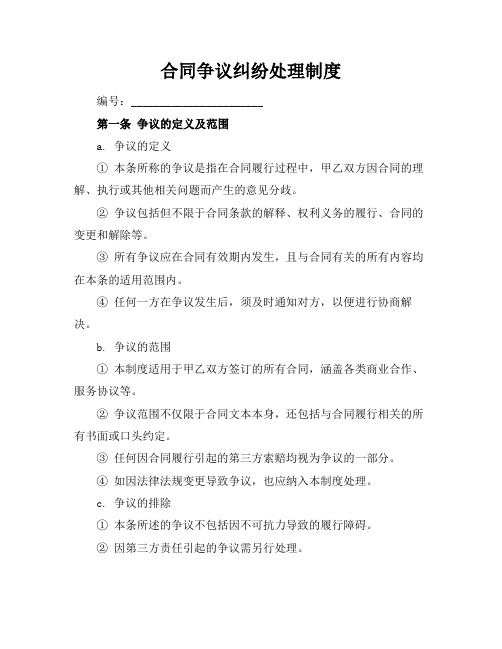 合同争议纠纷处理制度

编号：______________________

第一条 争议的定义及范围

a. 争议的定义

① 本条所称的争议是指在合同履行过程中，甲乙双方因合同的理解、执行或其他相关问题而产生的意见分歧。

② 争议包括但不限于合同条款的解释、权利义务的履行、合同的变更和解除等。

③ 所有争议应在合同有效期内发生，且与合同有关的所有内容均在本条的适用范围内。

④ 任何一方在争议发生后，须及时通知对方，以便进行协商解决。

b. 争议的范围

① 本制度适用于甲乙双方签订的所有合同，涵盖各类商业合作、服务协议等。

② 争议范围不仅限于合同文本本身，还包括与合同履行相关的所有书面或口头约定。

③ 任何因合同履行引起的第三方索赔均视为争议的一部分。

④ 如因法律法规变更导致争议，也应纳入本制度处理。

c. 争议的排除

① 本条所述的争议不包括因不可抗力导致的履行障碍。

② 因第三方责任引起的争议需另行处理。